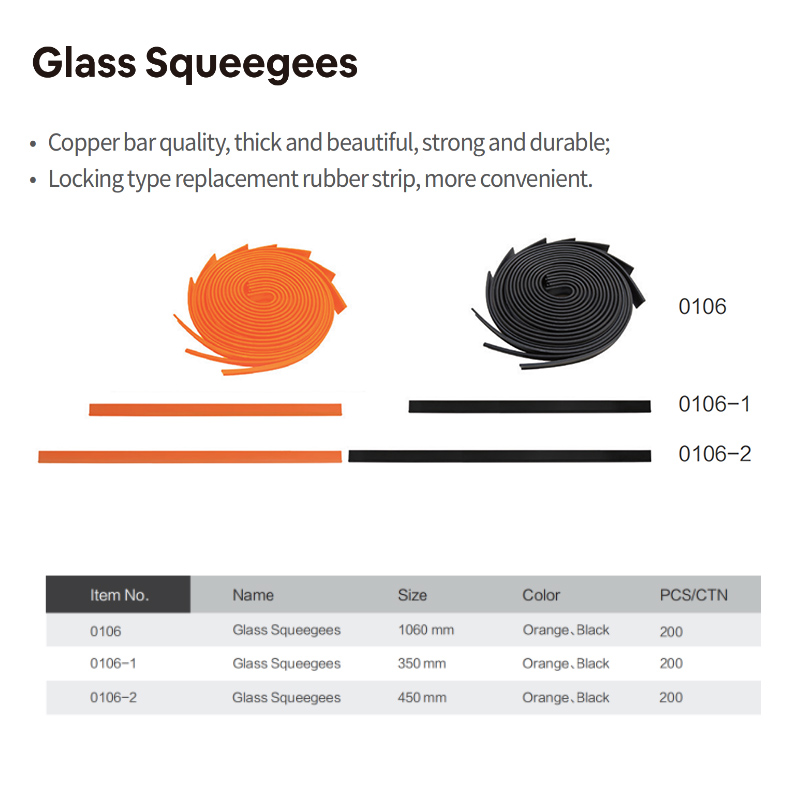 Glass Squeegees

• Copper bar quality, thick and beautiful, strong and durable;
• Locking type replacement rubber strip, more convenient.

0106

0106-1

0106-2

| Item No. | Name | Size | Color | PCS/CTN |
|---|---|---|---|---|
| 0106 | Glass Squeegees | 1060 mm | Orange、Black | 200 |
| 0106-1 | Glass Squeegees | 350 mm | Orange、Black | 200 |
| 0106-2 | Glass Squeegees | 450 mm | Orange、Black | 200 |